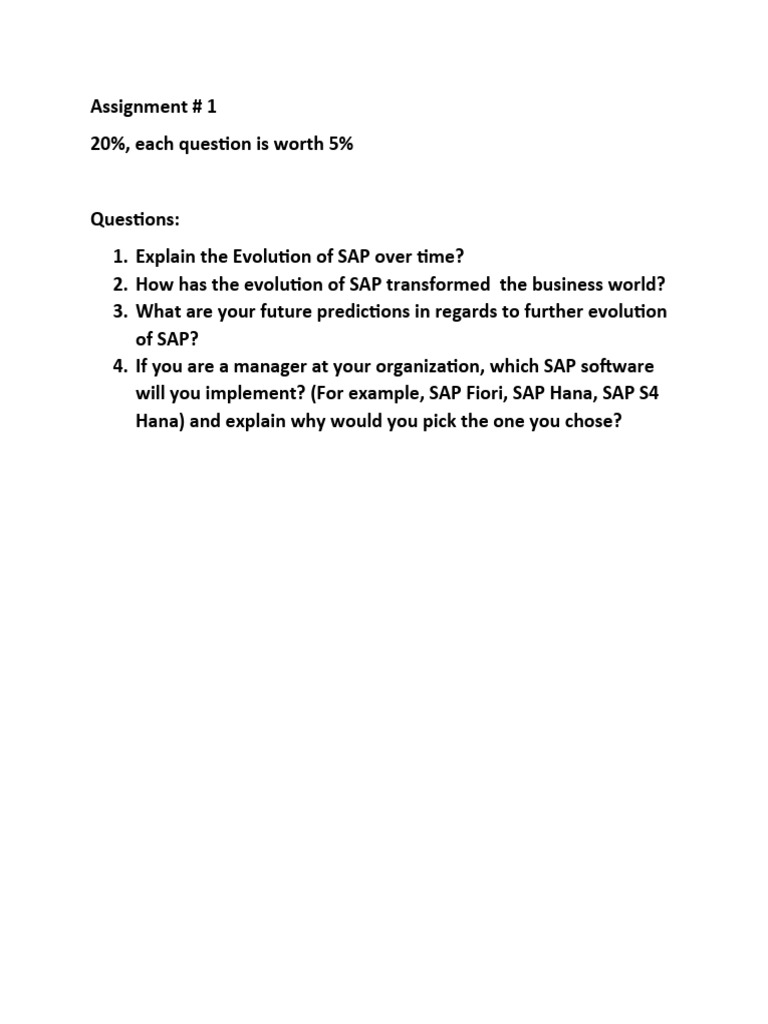 Assignment # 1

20%, each question is worth 5%

Questions:

1. Explain the Evolution of SAP over time?
2. How has the evolution of SAP transformed the business world?
3. What are your future predictions in regards to further evolution of SAP?
4. If you are a manager at your organization, which SAP software will you implement? (For example, SAP Fiori, SAP Hana, SAP S4 Hana) and explain why would you pick the one you chose?